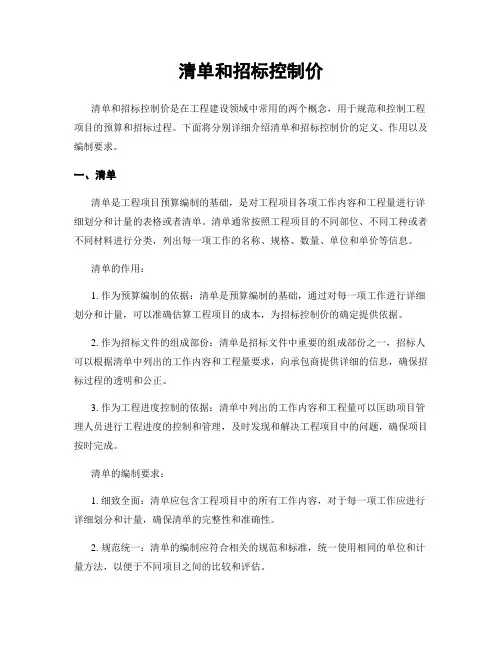 清单和招标控制价

清单和招标控制价是在工程建设领域中常用的两个概念，用于规范和控制工程项目的预算和招标过程。下面将分别详细介绍清单和招标控制价的定义、作用以及编制要求。

一、清单

清单是工程项目预算编制的基础，是对工程项目各项工作内容和工程量进行详细划分和计量的表格或者清单。清单通常按照工程项目的不同部位、不同工种或者不同材料进行分类，列出每一项工作的名称、规格、数量、单位和单价等信息。

清单的作用：

1. 作为预算编制的依据：清单是预算编制的基础，通过对每一项工作进行详细划分和计量，可以准确估算工程项目的成本，为招标控制价的确定提供依据。

2. 作为招标文件的组成部份：清单是招标文件中重要的组成部份之一，招标人可以根据清单中列出的工作内容和工程量要求，向承包商提供详细的信息，确保招标过程的透明和公正。

3. 作为工程进度控制的依据：清单中列出的工作内容和工程量可以匡助项目管理人员进行工程进度的控制和管理，及时发现和解决工程项目中的问题，确保项目按时完成。

清单的编制要求：

1. 细致全面：清单应包含工程项目中的所有工作内容，对于每一项工作应进行详细划分和计量，确保清单的完整性和准确性。

2. 规范统一：清单的编制应符合相关的规范和标准，统一使用相同的单位和计量方法，以便于不同项目之间的比较和评估。